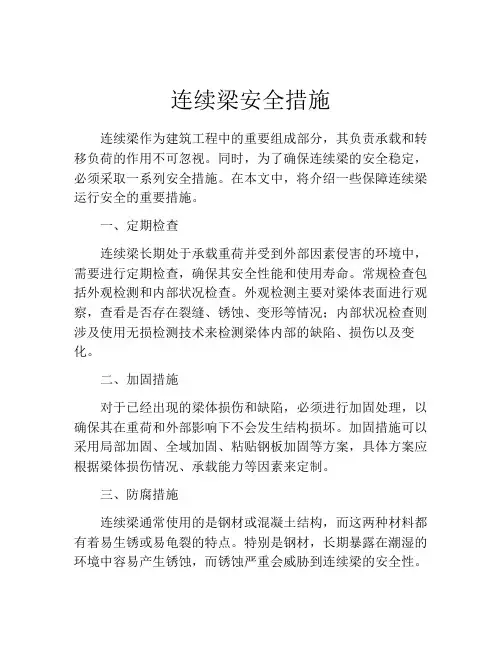 连续梁安全措施

连续梁作为建筑工程中的重要组成部分，其负责承载和转移负荷的作用不可忽视。同时，为了确保连续梁的安全稳定，必须采取一系列安全措施。在本文中，将介绍一些保障连续梁运行安全的重要措施。

一、定期检查

连续梁长期处于承载重荷并受到外部因素侵害的环境中，需要进行定期检查，确保其安全性能和使用寿命。常规检查包括外观检测和内部状况检查。外观检测主要对梁体表面进行观察，查看是否存在裂缝、锈蚀、变形等情况；内部状况检查则涉及使用无损检测技术来检测梁体内部的缺陷、损伤以及变化。

二、加固措施

对于已经出现的梁体损伤和缺陷，必须进行加固处理，以确保其在重荷和外部影响下不会发生结构损坏。加固措施可以采用局部加固、全域加固、粘贴钢板加固等方案，具体方案应根据梁体损伤情况、承载能力等因素来定制。

三、防腐措施

连续梁通常使用的是钢材或混凝土结构，而这两种材料都有着易生锈或易龟裂的特点。特别是钢材，长期暴露在潮湿的环境中容易产生锈蚀，而锈蚀严重会威胁到连续梁的安全性。